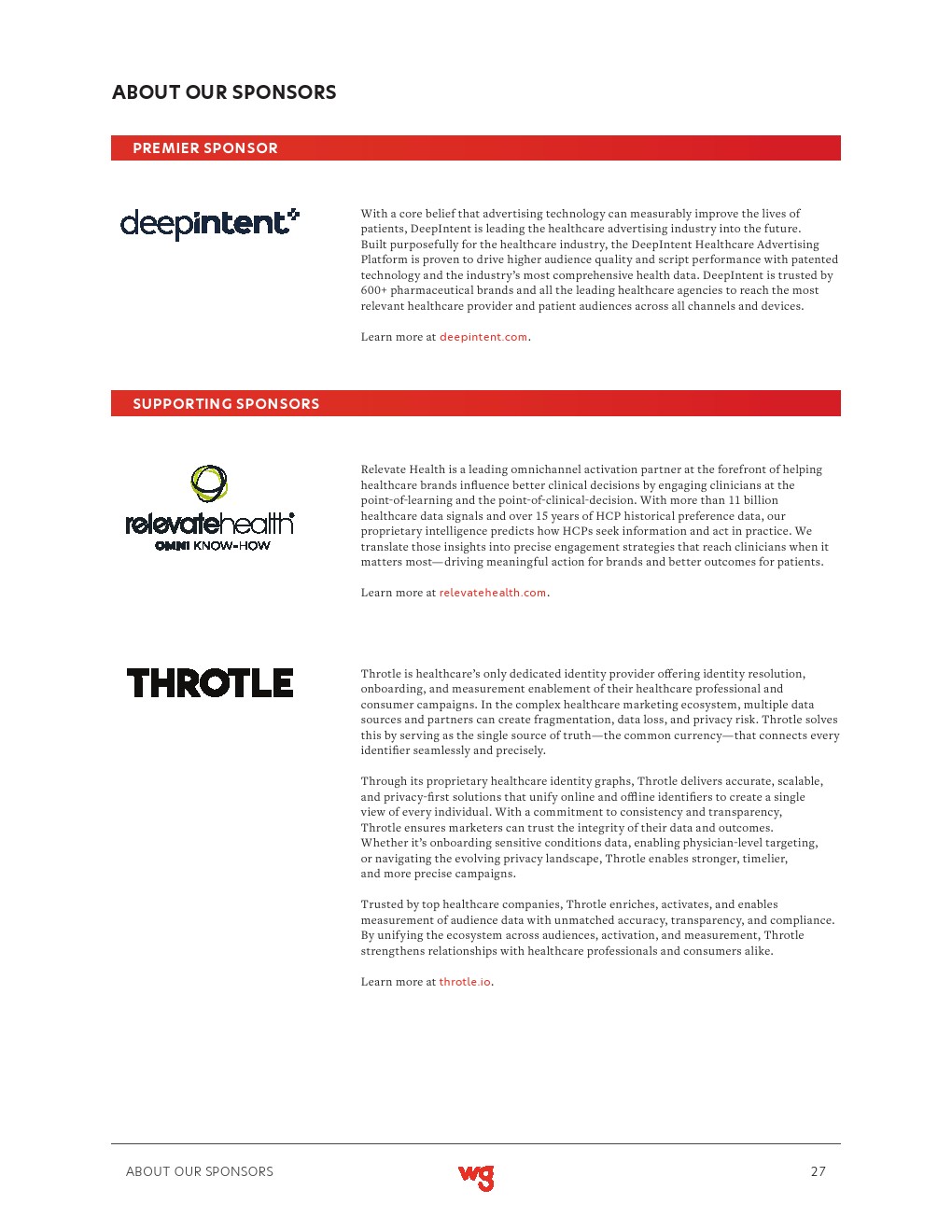 ABOUT OUR SPONSORS

PREMIER SPONSOR

deepintent

With a core belief that advertising technology can measurably improve the lives of patients, DeepIntent is leading the healthcare advertising industry into the future. Built purposefully for the healthcare industry, the DeepIntent Healthcare Advertising Platform is proven to drive higher audience quality and script performance with patented technology and the industry's most comprehensive health data. DeepIntent is trusted by 600+ pharmaceutical brands and all the leading healthcare agencies to reach the most relevant healthcare provider and patient audiences across all channels and devices.

Learn more at deepintent.com.

SUPPORTING SPONSORS

relevatehealth
OMNI KNOW-HOW

Relevate Health is a leading omnichannel activation partner at the forefront of helping healthcare brands influence better clinical decisions by engaging clinicians at the point-of-learning and the point-of-clinical-decision. With more than 11 billion healthcare data signals and over 15 years of HCP historical preference data, our proprietary intelligence predicts how HCPs seek information and act in practice. We translate those insights into precise engagement strategies that reach clinicians when it matters most—driving meaningful action for brands and better outcomes for patients.

Learn more at relevatehealth.com.

THROTLE

Throtle is healthcare's only dedicated identity provider offering identity resolution, onboarding, and measurement enablement of their healthcare professional and consumer campaigns. In the complex healthcare marketing ecosystem, multiple data sources and partners can create fragmentation, data loss, and privacy risk. Throtle solves this by serving as the single source of truth—the common currency—that connects every identifier seamlessly and precisely.

Through its proprietary healthcare identity graphs, Throtle delivers accurate, scalable, and privacy-first solutions that unify online and offline identifiers to create a single view of every individual. With a commitment to consistency and transparency, Throtle ensures marketers can trust the integrity of their data and outcomes. Whether it's onboarding sensitive conditions data, enabling physician-level targeting, or navigating the evolving privacy landscape, Throtle enables stronger, timelier, and more precise campaigns.

Trusted by top healthcare companies, Throtle enriches, activates, and enables measurement of audience data with unmatched accuracy, transparency, and compliance. By unifying the ecosystem across audiences, activation, and measurement, Throtle strengthens relationships with healthcare professionals and consumers alike.

Learn more at throtle.io.

ABOUT OUR SPONSORS wg 27